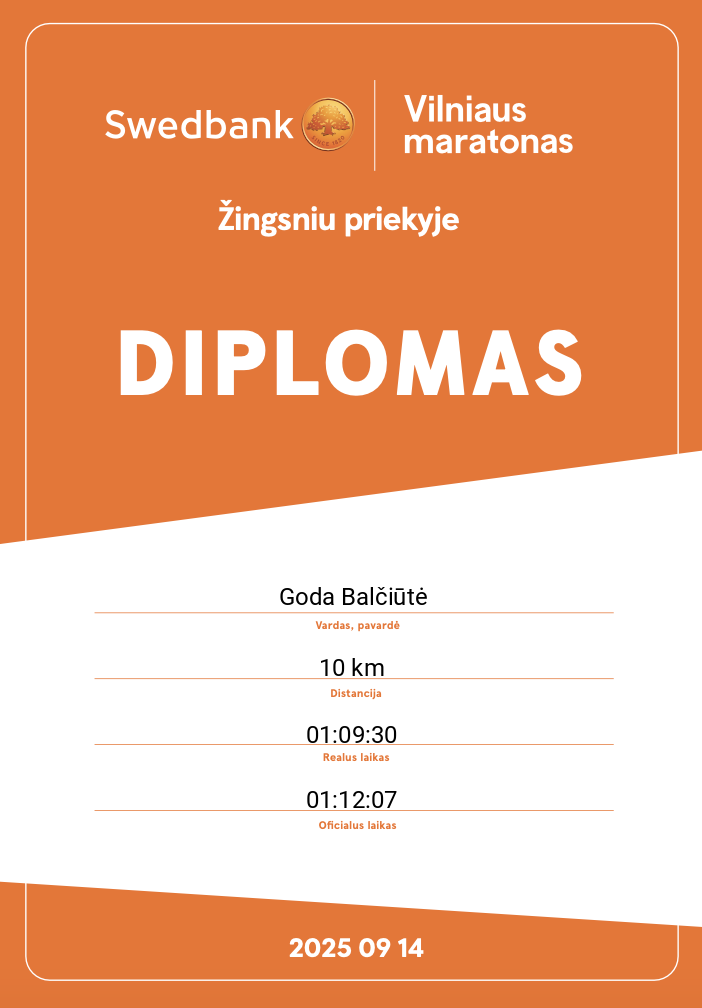 Swedbank

Vilniaus maratonas

Žingsniu priekyje

DIPLOMAS

Goda Balčiūtė
Vardas, pavardė

10 km
Distancija

01:09:30
Realus laikas

01:12:07
Oficialus laikas

2025 09 14